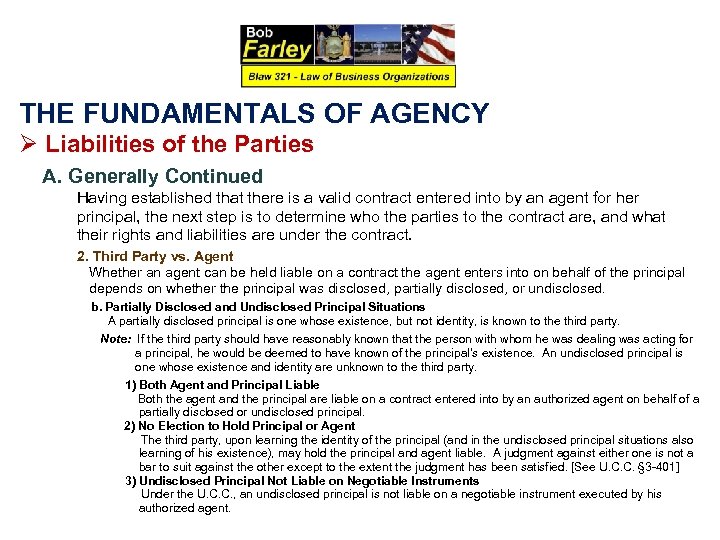 Bob
Farley
Blaw 321 - Law of Business Organizations

THE FUNDAMENTALS OF AGENCY

➢ Liabilities of the Parties

A. Generally Continued

Having established that there is a valid contract entered into by an agent for her principal, the next step is to determine who the parties to the contract are, and what their rights and liabilities are under the contract.

2. Third Party vs. Agent

Whether an agent can be held liable on a contract the agent enters into on behalf of the principal depends on whether the principal was disclosed, partially disclosed, or undisclosed.

b. Partially Disclosed and Undisclosed Principal Situations

A partially disclosed principal is one whose existence, but not identity, is known to the third party.

Note: If the third party should have reasonably known that the person with whom he was dealing was acting for a principal, he would be deemed to have known of the principal's existence. An undisclosed principal is one whose existence and identity are unknown to the third party.

1) Both Agent and Principal Liable

Both the agent and the principal are liable on a contract entered into by an authorized agent on behalf of a partially disclosed or undisclosed principal.

2) No Election to Hold Principal or Agent

The third party, upon learning the identity of the principal (and in the undisclosed principal situations also learning of his existence), may hold the principal and agent liable. A judgment against either one is not a bar to suit against the other except to the extent the judgment has been satisfied. [See U.C.C. §3-401]

3) Undisclosed Principal Not Liable on Negotiable Instruments

Under the U.C.C., an undisclosed principal is not liable on a negotiable instrument executed by his authorized agent.